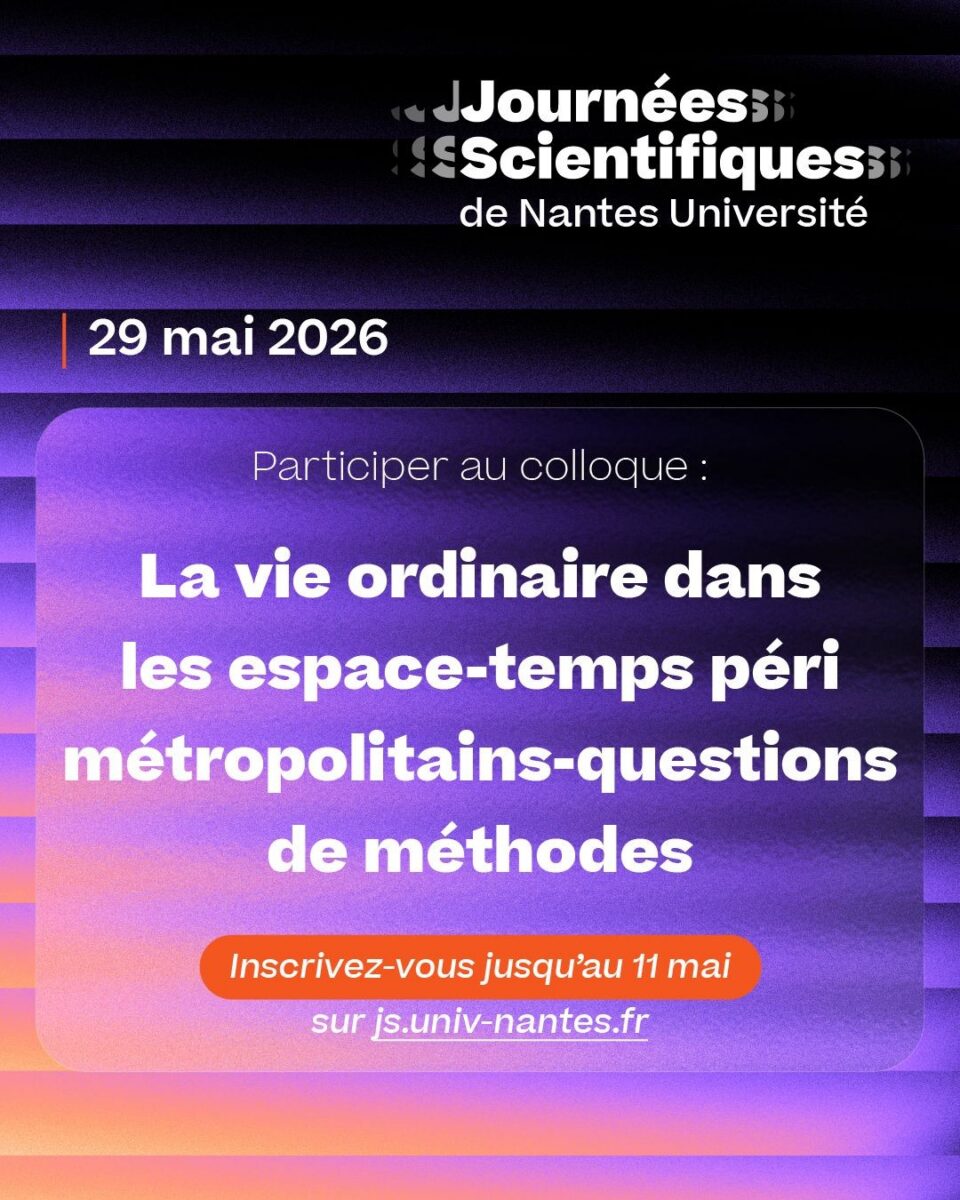 Journées
Scientifiques
de Nantes Université

29 mai 2026

Participer au colloque :

La vie ordinaire dans les espace-temps péri métropolitains-questions de méthodes

Inscrivez-vous jusqu'au 11 mai
sur js.univ-nantes.fr